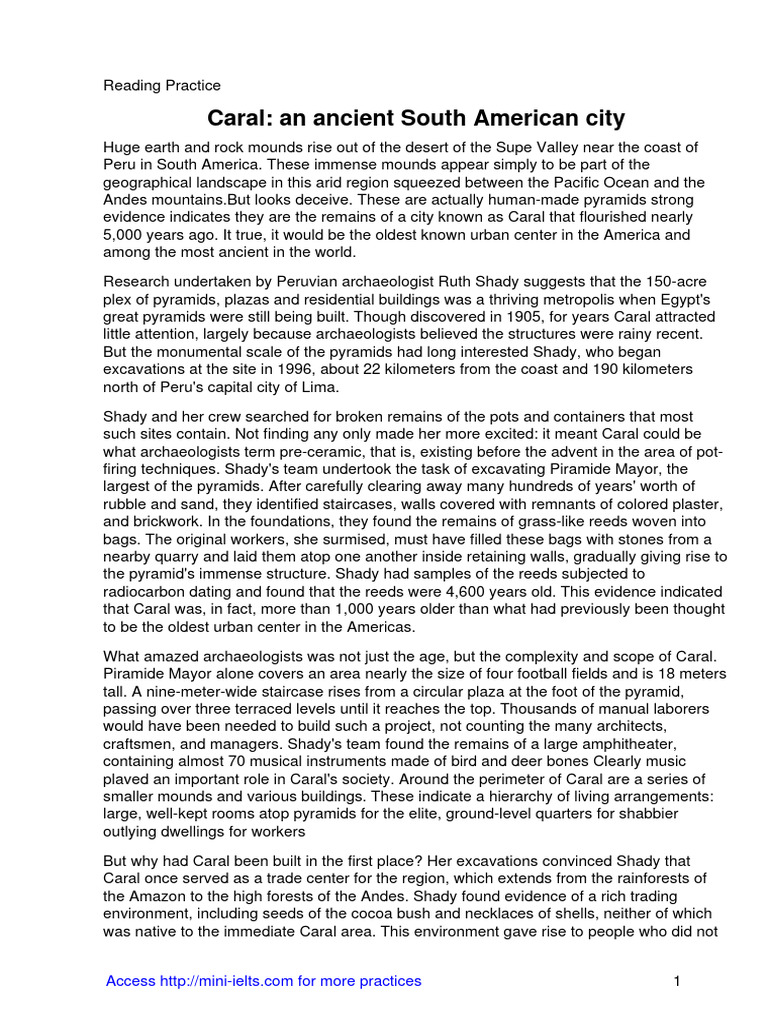 Reading Practice

Caral: an ancient South American city

Huge earth and rock mounds rise out of the desert of the Supe Valley near the coast of Peru in South America. These immense mounds appear simply to be part of the geographical landscape in this arid region squeezed between the Pacific Ocean and the Andes mountains.But looks deceive. These are actually human-made pyramids strong evidence indicates they are the remains of a city known as Caral that flourished nearly 5,000 years ago. It true, it would be the oldest known urban center in the America and among the most ancient in the world.

Research undertaken by Peruvian archaeologist Ruth Shady suggests that the 150-acre plex of pyramids, plazas and residential buildings was a thriving metropolis when Egypt's great pyramids were still being built. Though discovered in 1905, for years Caral attracted little attention, largely because archaeologists believed the structures were rainy recent. But the monumental scale of the pyramids had long interested Shady, who began excavations at the site in 1996, about 22 kilometers from the coast and 190 kilometers north of Peru's capital city of Lima.

Shady and her crew searched for broken remains of the pots and containers that most such sites contain. Not finding any only made her more excited: it meant Caral could be what archaeologists term pre-ceramic, that is, existing before the advent in the area of pot-firing techniques. Shady's team undertook the task of excavating Piramide Mayor, the largest of the pyramids. After carefully clearing away many hundreds of years' worth of rubble and sand, they identified staircases, walls covered with remnants of colored plaster, and brickwork. In the foundations, they found the remains of grass-like reeds woven into bags. The original workers, she surmised, must have filled these bags with stones from a nearby quarry and laid them atop one another inside retaining walls, gradually giving rise to the pyramid's immense structure. Shady had samples of the reeds subjected to radiocarbon dating and found that the reeds were 4,600 years old. This evidence indicated that Caral was, in fact, more than 1,000 years older than what had previously been thought to be the oldest urban center in the Americas.

What amazed archaeologists was not just the age, but the complexity and scope of Caral. Piramide Mayor alone covers an area nearly the size of four football fields and is 18 meters tall. A nine-meter-wide staircase rises from a circular plaza at the foot of the pyramid, passing over three terraced levels until it reaches the top. Thousands of manual laborers would have been needed to build such a project, not counting the many architects, craftsmen, and managers. Shady's team found the remains of a large amphitheater, containing almost 70 musical instruments made of bird and deer bones Clearly music plaved an important role in Caral's society. Around the perimeter of Caral are a series of smaller mounds and various buildings. These indicate a hierarchy of living arrangements: large, well-kept rooms atop pyramids for the elite, ground-level quarters for shabbier outlying dwellings for workers

But why had Caral been built in the first place? Her excavations convinced Shady that Caral once served as a trade center for the region, which extends from the rainforests of the Amazon to the high forests of the Andes. Shady found evidence of a rich trading environment, including seeds of the cocoa bush and necklaces of shells, neither of which was native to the immediate Caral area. This environment gave rise to people who did not

Access http://mini-ielts.com for more practices

1